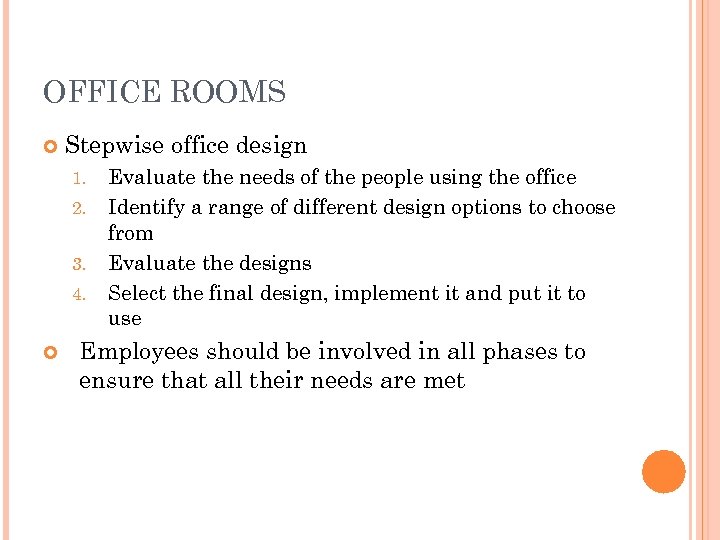 OFFICE ROOMS

Stepwise office design

1. Evaluate the needs of the people using the office
2. Identify a range of different design options to choose from
3. Evaluate the designs
4. Select the final design, implement it and put it to use

Employees should be involved in all phases to ensure that all their needs are met